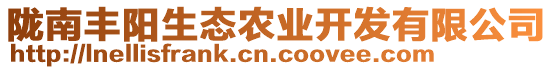 陇南丰阳生态农业开发有限公司
http://lnellisfrank.cn.coovee.com